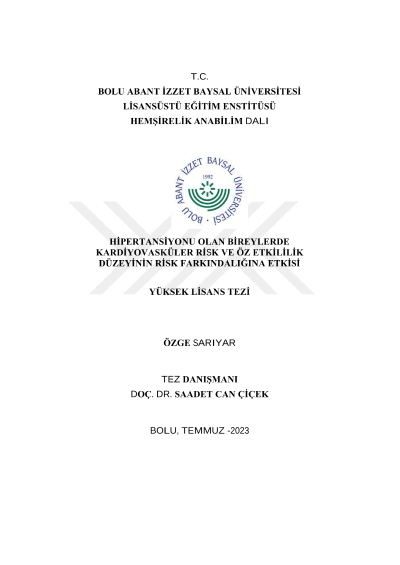 T.C.
BOLU ABANT İZZET BAYSAL ÜNİVERSİTESİ
LİSANSÜSTÜ EĞİTİM ENSTİTÜSÜ
HEMŞİRELİK ANABİLİM DALI

BOLU ABANT İZZET BAYSAL ÜNİVERSİTESİ
1992

HİPERTANSİYONU OLAN BİREYLERDE KARDİYOVASKÜLER RİSK VE ÖZ ETKİLİLİK DÜZEYİNİN RİSK FARKINDALIĞINA ETKİSİ

YÜKSEK LİSANS TEZİ

ÖZGE SARIYAR

TEZ DANIŞMANI
DOÇ. DR. SAADET CAN ÇİÇEK

BOLU, TEMMUZ -2023